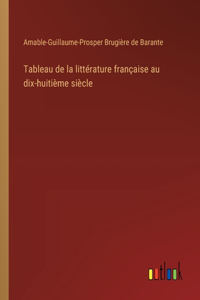 Amable-Guillaume-Prosper Brugière de Barante

Tableau de la littérature française au dix-huitième siècle

outlook